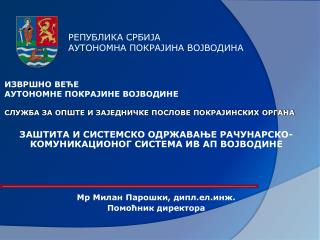 РЕПУБЛИКА СРБИЈА
АУТОНОМНА ПОКРАЈИНА ВОЈВОДИНА

ИЗВРШНО ВЕЋЕ
АУТОНОМНЕ ПОКРАЈИНЕ ВОЈВОДИНЕ

СЛУЖБА ЗА ОПШТЕ И ЗАЈЕДНИЧКЕ ПОСЛОВЕ ПОКРАЈИНСКИХ ОРГАНА

ЗАШТИТА И СИСТЕМСКО ОДРЖАВАЊЕ РАЧУНАРСКО-КОМУНИКАЦИОНОГ СИСТЕМА ИВ АП ВОЈВОДИНЕ

Мр Милан Парошки, дипл.ел.инж.
Помоћник директора